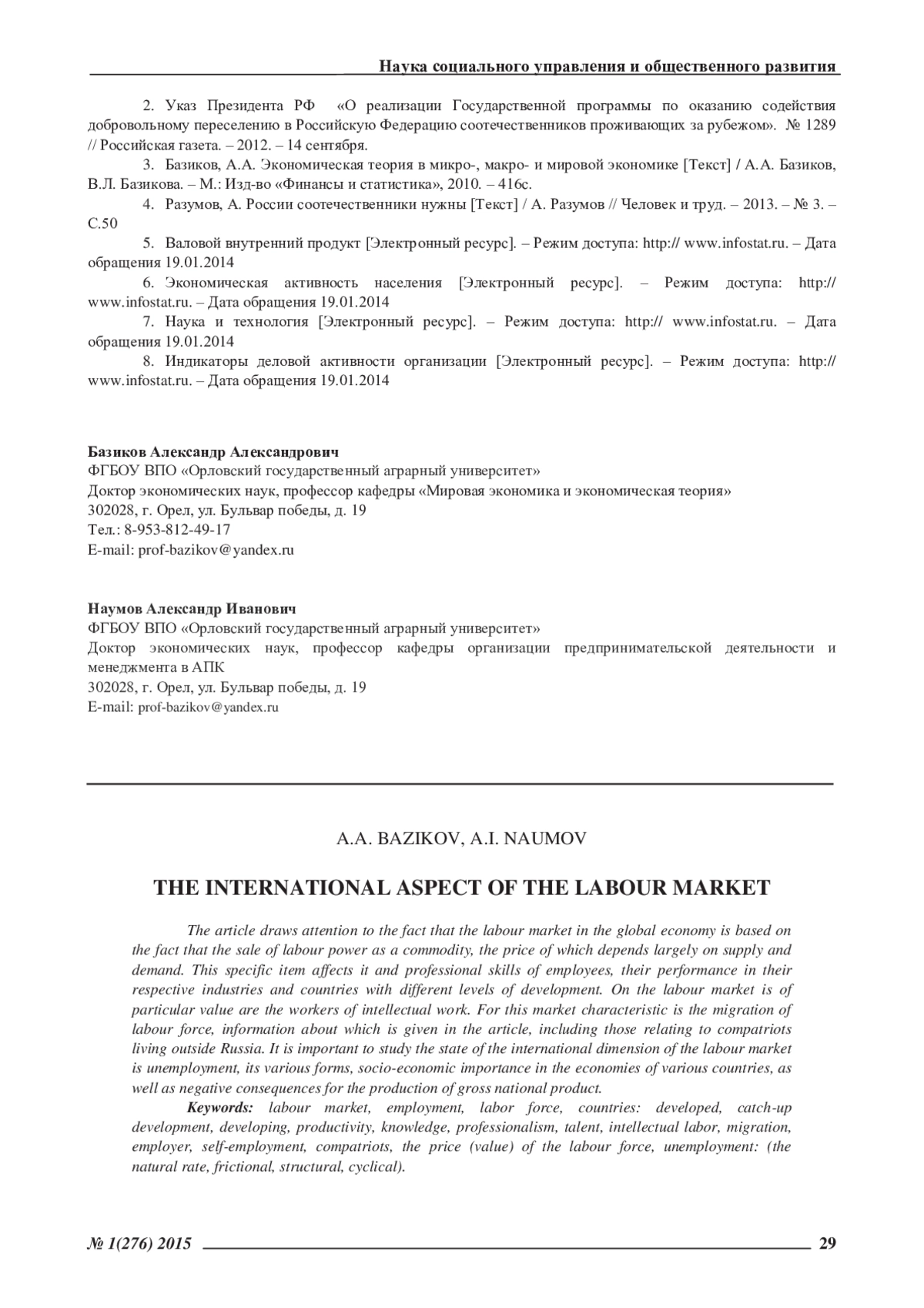 Наука социального управления и общественного развития

2. Указ Президента РФ «О реализации Государственной программы по оказанию содействия добровольному переселению в Российскую Федерацию соотечественников проживающих за рубежом». № 1289 // Российская газета. – 2012. – 14 сентября.

3. Базиков, А.А. Экономическая теория в микро-, макро- и мировой экономике [Текст] / А.А. Базиков, В.Л. Базикова. – М.: Изд-во «Финансы и статистика», 2010. – 416с.

4. Разумов, А. России соотечественники нужны [Текст] / А. Разумов // Человек и труд. – 2013. – № 3. – С.50

5. Валовой внутренний продукт [Электронный ресурс]. – Режим доступа: http:// www.infostat.ru. – Дата обращения 19.01.2014

6. Экономическая активность населения [Электронный ресурс]. – Режим доступа: http:// www.infostat.ru. – Дата обращения 19.01.2014

7. Наука и технология [Электронный ресурс]. – Режим доступа: http:// www.infostat.ru. – Дата обращения 19.01.2014

8. Индикаторы деловой активности организации [Электронный ресурс]. – Режим доступа: http:// www.infostat.ru. – Дата обращения 19.01.2014

Базиков Александр Александрович
ФГБОУ ВПО «Орловский государственный аграрный университет»
Доктор экономических наук, профессор кафедры «Мировая экономика и экономическая теория»
302028, г. Орел, ул. Бульвар победы, д. 19
Тел.: 8-953-812-49-17
E-mail: prof-bazikov@yandex.ru

Наумов Александр Иванович
ФГБОУ ВПО «Орловский государственный аграрный университет»
Доктор экономических наук, профессор кафедры организации предпринимательской деятельности и менеджмента в АПК
302028, г. Орел, ул. Бульвар победы, д. 19
E-mail: prof-bazikov@yandex.ru

A.A. BAZIKOV, A.I. NAUMOV

THE INTERNATIONAL ASPECT OF THE LABOUR MARKET

The article draws attention to the fact that the labour market in the global economy is based on the fact that the sale of labour power as a commodity, the price of which depends largely on supply and demand. This specific item affects it and professional skills of employees, their performance in their respective industries and countries with different levels of development. On the labour market is of particular value are the workers of intellectual work. For this market characteristic is the migration of labour force, information about which is given in the article, including those relating to compatriots living outside Russia. It is important to study the state of the international dimension of the labour market is unemployment, its various forms, socio-economic importance in the economies of various countries, as well as negative consequences for the production of gross national product.

Keywords: labour market, employment, labor force, countries: developed, catch-up development, developing, productivity, knowledge, professionalism, talent, intellectual labor, migration, employer, self-employment, compatriots, the price (value) of the labour force, unemployment: (the natural rate, frictional, structural, cyclical).

№ 1(276) 2015 29